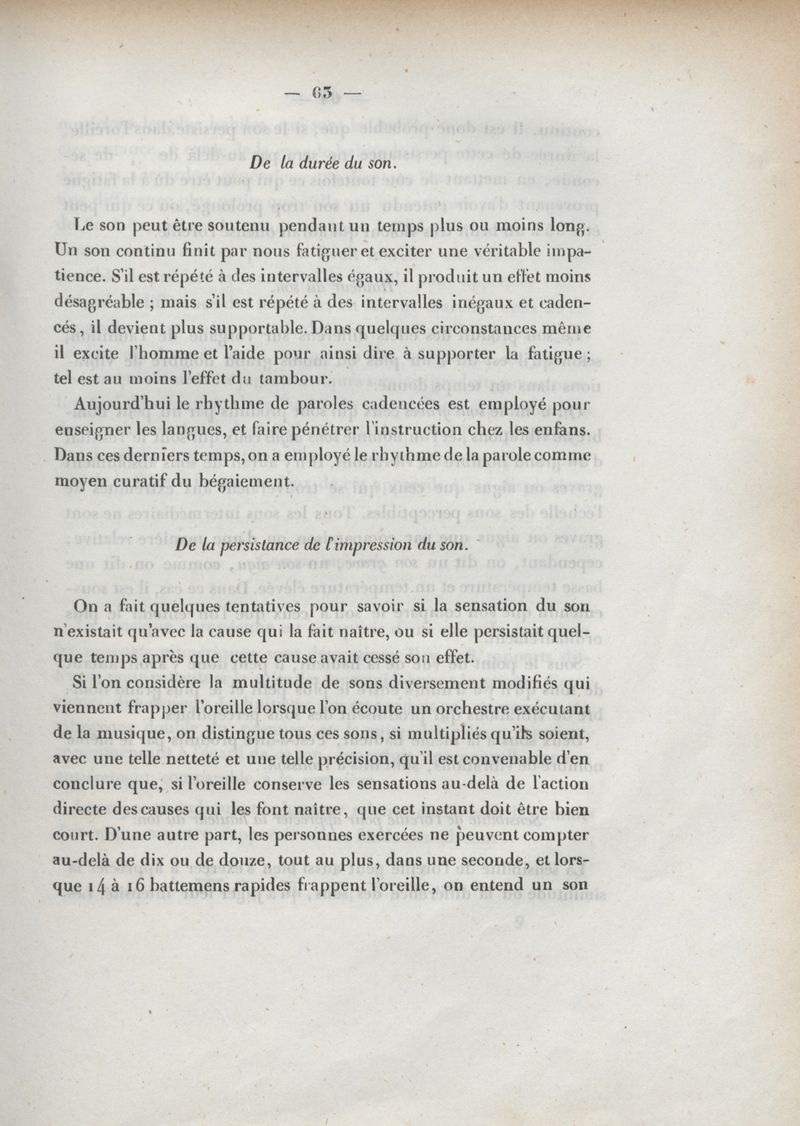 — 63 —

De la durée du son.

Le son peut être soutenu pendant un temps plus ou moins long. Un son continu finit par nous fatiguer et exciter une véritable impatience. S'il est répété à des intervalles égaux, il produit un effet moins désagréable ; mais s'il est répété à des intervalles inégaux et cadencés, il devient plus supportable. Dans quelques circonstances même il excite l'homme et l'aide pour ainsi dire à supporter la fatigue ; tel est au moins l'effet du tambour.

Aujourd'hui le rhythme de paroles cadencées est employé pour enseigner les langues, et faire pénétrer l'instruction chez les enfans. Dans ces derniers temps, on a employé le rhythme de la parole comme moyen curatif du bégaiement.

De la persistance de l'impression du son.

On a fait quelques tentatives pour savoir si la sensation du son n'existait qu'avec la cause qui la fait naître, ou si elle persistait quelque temps après que cette cause avait cessé son effet.

Si l'on considère la multitude de sons diversement modifiés qui viennent frapper l'oreille lorsque l'on écoute un orchestre exécutant de la musique, on distingue tous ces sons, si multipliés qu'ils soient, avec une telle netteté et une telle précision, qu'il est convenable d'en conclure que, si l'oreille conserve les sensations au-delà de l'action directe des causes qui les font naître, que cet instant doit être bien court. D'une autre part, les personnes exercées ne peuvent compter au-delà de dix ou de douze, tout au plus, dans une seconde, et lorsque 14 à 16 battemens rapides frappent l'oreille, on entend un son